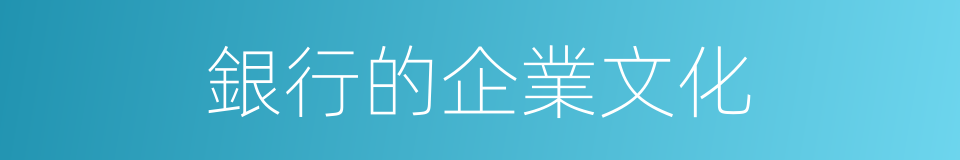 銀行的企業文化